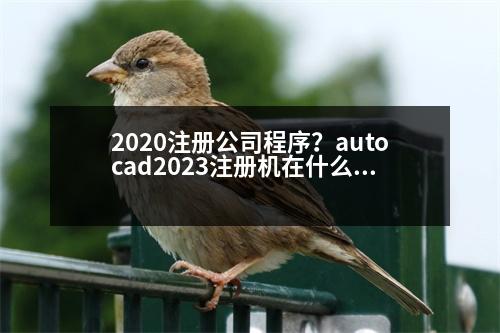 2020注册公司程序？autocad2023注册机在什么...